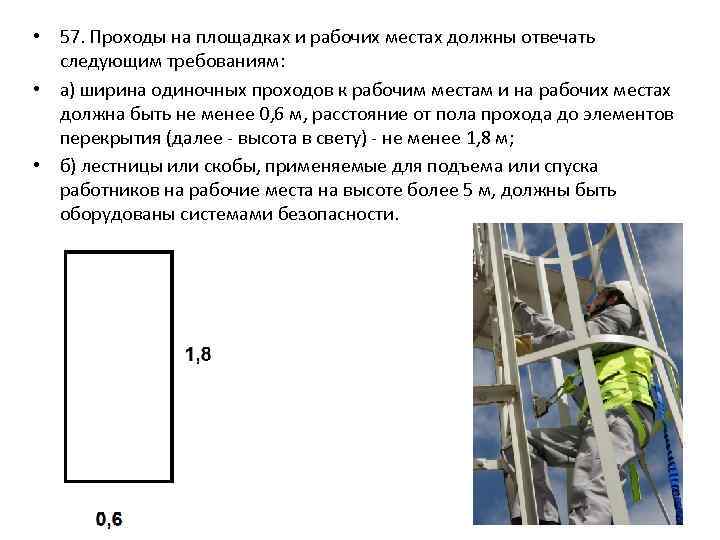 • 57. Проходы на площадках и рабочих местах должны отвечать следующим требованиям:

• а) ширина одиночных проходов к рабочим местам и на рабочих местах должна быть не менее 0,6 м, расстояние от пола прохода до элементов перекрытия (далее - высота в свету) - не менее 1,8 м;

• б) лестницы или скобы, применяемые для подъема или спуска работников на рабочие места на высоте более 5 м, должны быть оборудованы системами безопасности.

1,8

0,6